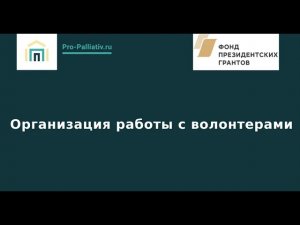 Pro-Palliativ.ru

ФОНД
ПРЕЗИДЕНТСКИХ
ГРАНТОВ

Организация работы с волонтерами